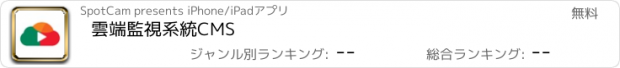 SpotCam presents iPhone/iPadアプリ

無料

雲端監視系統CMS

ジャンル別ランキング: --

総合ランキング: --